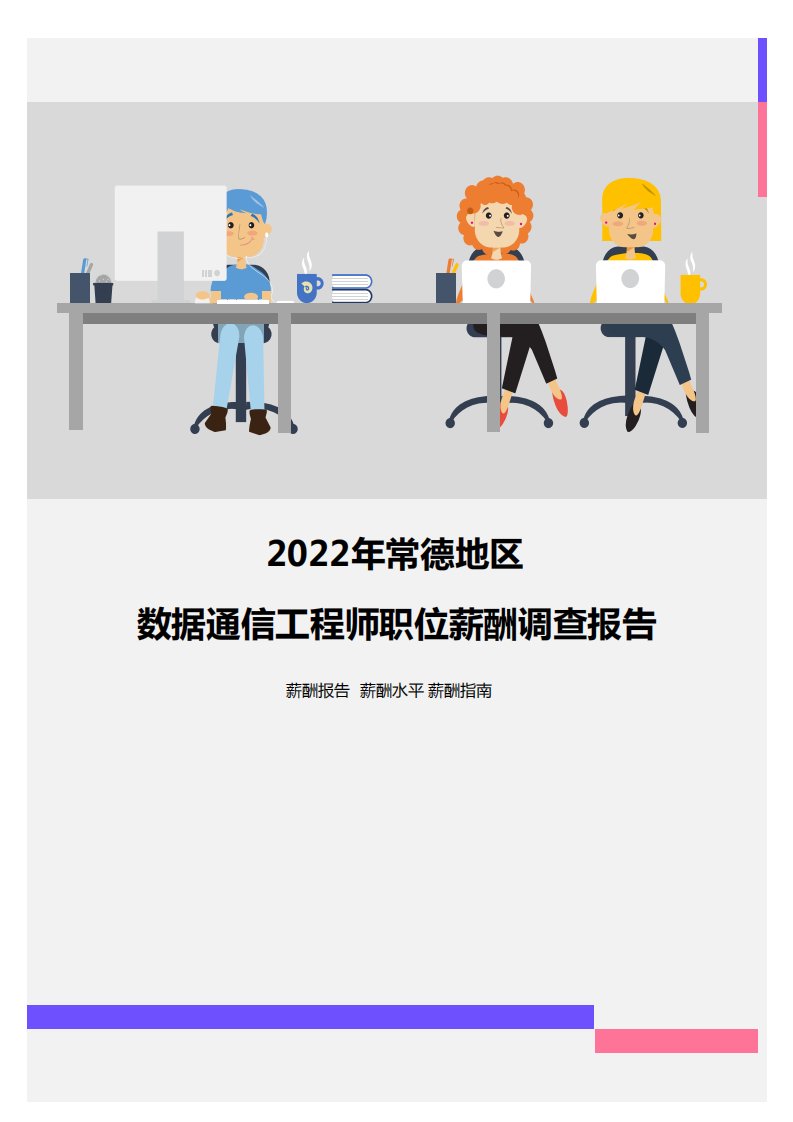 2022年常德地区

数据通信工程师职位薪酬调查报告

薪酬报告 薪酬水平 薪酬指南